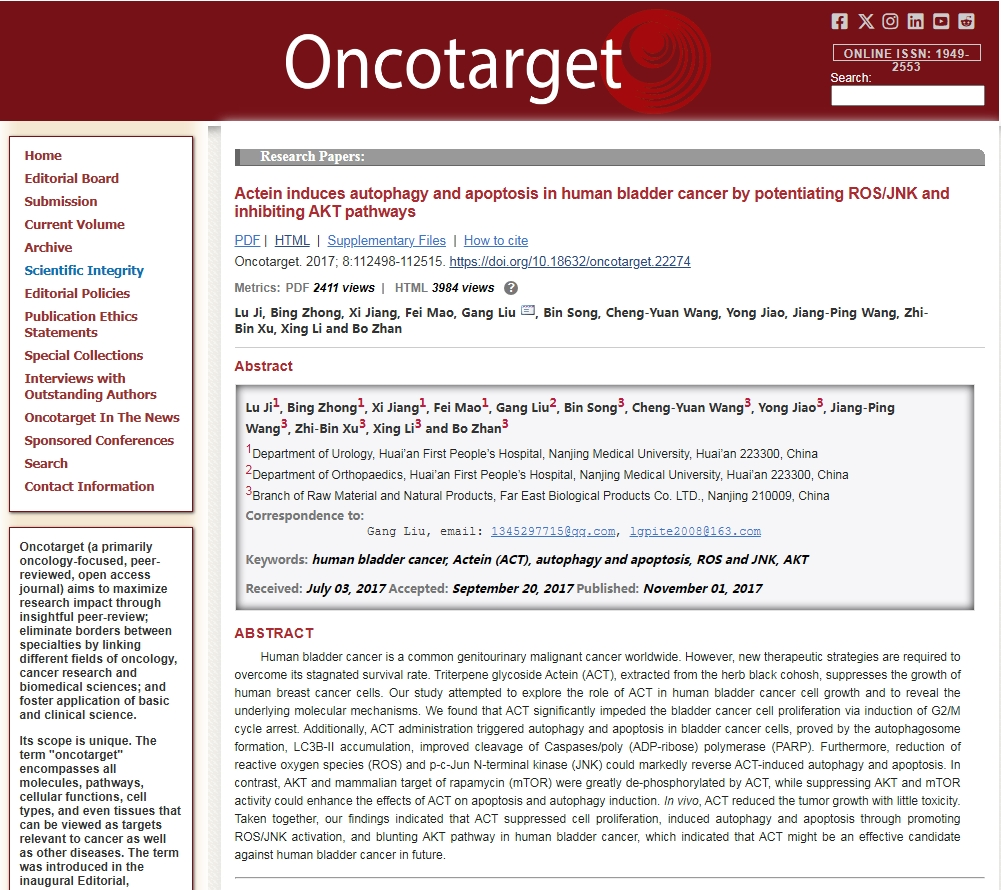 Oncotarget

ONLINE ISSN: 1949-2553
Search:

Home
Editorial Board
Submission
Current Volume
Archive
Scientific Integrity
Editorial Policies
Publication Ethics Statements
Special Collections
Interviews with Outstanding Authors
Oncotarget In The News
Sponsored Conferences
Search
Contact Information

Oncotarget (a primarily oncology-focused, peer-reviewed, open access journal) aims to maximize research impact through insightful peer-review; eliminate borders between specialties by linking different fields of oncology, cancer research and biomedical sciences; and foster application of basic and clinical science.

Its scope is unique. The term "oncotarget" encompasses all molecules, pathways, cellular functions, cell types, and even tissues that can be viewed as targets relevant to cancer as well as other diseases. The term was introduced in the inaugural Editorial,

Research Papers:

Actein induces autophagy and apoptosis in human bladder cancer by potentiating ROS/JNK and inhibiting AKT pathways

PDF | HTML | Supplementary Files | How to cite

Oncotarget. 2017; 8:112498-112515. https://doi.org/10.18632/oncotarget.22274

Metrics: PDF 2411 views | HTML 3984 views

Lu Ji, Bing Zhong, Xi Jiang, Fei Mao, Gang Liu, Bin Song, Cheng-Yuan Wang, Yong Jiao, Jiang-Ping Wang, Zhi-Bin Xu, Xing Li and Bo Zhan

Abstract

Lu Ji$^1$, Bing Zhong$^1$, Xi Jiang$^1$, Fei Mao$^1$, Gang Liu$^2$, Bin Song$^3$, Cheng-Yuan Wang$^3$, Yong Jiao$^3$, Jiang-Ping Wang$^3$, Zhi-Bin Xu$^3$, Xing Li$^3$ and Bo Zhan$^3$

$^1$Department of Urology, Huai'an First People's Hospital, Nanjing Medical University, Huai'an 223300, China
$^2$Department of Orthopaedics, Huai'an First People's Hospital, Nanjing Medical University, Huai'an 223300, China
$^3$Branch of Raw Material and Natural Products, Far East Biological Products Co. LTD., Nanjing 210009, China

Correspondence to:
Gang Liu, email: 1345297715@qq.com, lgpite2008@163.com

Keywords: human bladder cancer, Actein (ACT), autophagy and apoptosis, ROS and JNK, AKT

Received: July 03, 2017 Accepted: September 20, 2017 Published: November 01, 2017

ABSTRACT

Human bladder cancer is a common genitourinary malignant cancer worldwide. However, new therapeutic strategies are required to overcome its stagnated survival rate. Triterpene glycoside Actein (ACT), extracted from the herb black cohosh, suppresses the growth of human breast cancer cells. Our study attempted to explore the role of ACT in human bladder cancer cell growth and to reveal the underlying molecular mechanisms. We found that ACT significantly impeded the bladder cancer cell proliferation via induction of G2/M cycle arrest. Additionally, ACT administration triggered autophagy and apoptosis in bladder cancer cells, proved by the autophagosome formation, LC3B-II accumulation, improved cleavage of Caspases/poly (ADP-ribose) polymerase (PARP). Furthermore, reduction of reactive oxygen species (ROS) and p-c-Jun N-terminal kinase (JNK) could markedly reverse ACT-induced autophagy and apoptosis. In contrast, AKT and mammalian target of rapamycin (mTOR) were greatly de-phosphorylated by ACT, while suppressing AKT and mTOR activity could enhance the effects of ACT on apoptosis and autophagy induction. In vivo, ACT reduced the tumor growth with little toxicity. Taken together, our findings indicated that ACT suppressed cell proliferation, induced autophagy and apoptosis through promoting ROS/JNK activation, and blunting AKT pathway in human bladder cancer, which indicated that ACT might be an effective candidate against human bladder cancer in future.